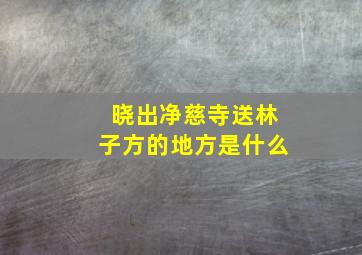 晓出净慈寺送林子方的地方是什么